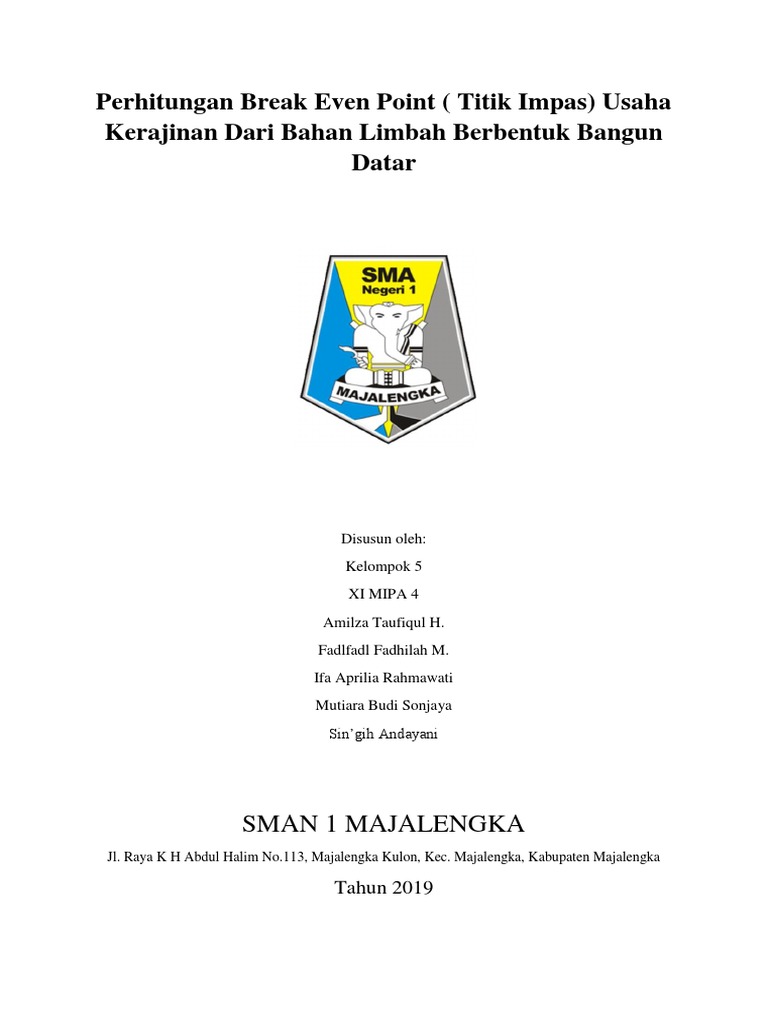 Perhitungan Break Even Point ( Titik Impas) Usaha Kerajinan Dari Bahan Limbah Berbentuk Bangun Datar

SMA
Negeri 1
MAJALENGKA

Disusun oleh:
Kelompok 5
XI MIPA 4
Amilza Taufiqul H.
Fadlfadl Fadhilah M.
Ifa Aprilia Rahmawati
Mutiara Budi Sonjaya
Sin'gih Andayani

SMAN 1 MAJALENGKA

Jl. Raya K H Abdul Halim No.113, Majalengka Kulon, Kec. Majalengka, Kabupaten Majalengka

Tahun 2019